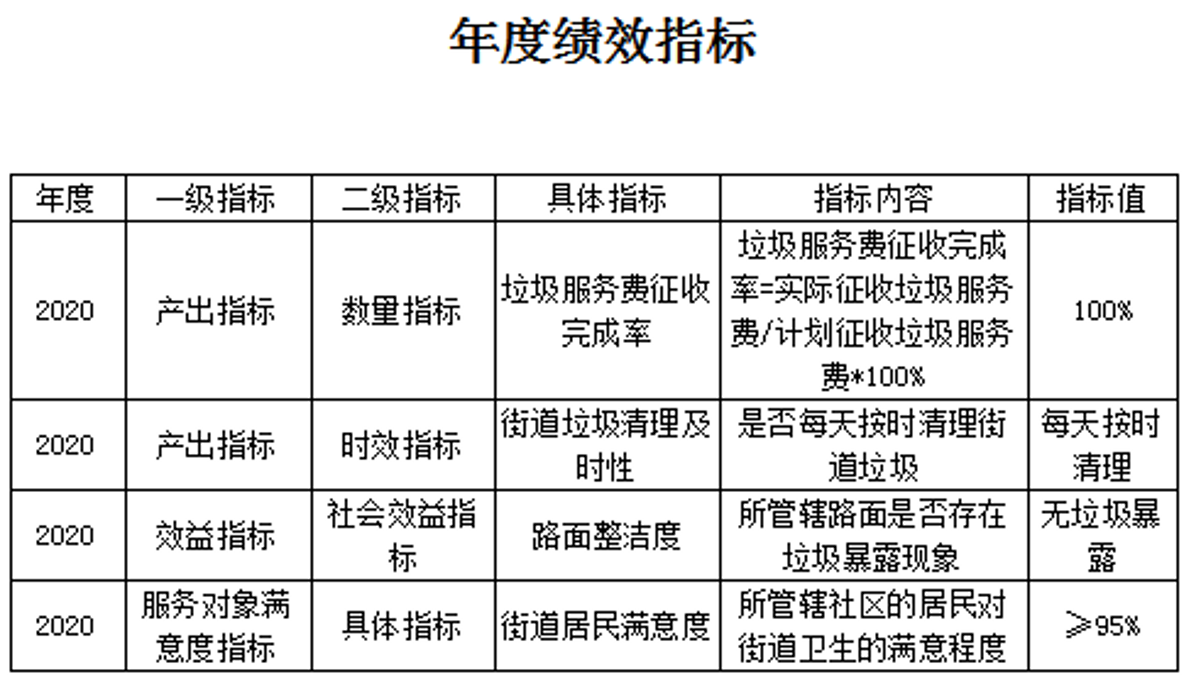 年度绩效指标

| 年度 | 一级指标 | 二级指标 | 具体指标 | 指标内容 | 指标值 |
|---|---|---|---|---|---|
| 2020 | 产出指标 | 数量指标 | 垃圾服务费征收完成率 | 垃圾服务费征收完成率=实际征收垃圾服务费/计划征收垃圾服务费*100% | 100% |
| 2020 | 产出指标 | 时效指标 | 街道垃圾清理及时性 | 是否每天按时清理街道垃圾 | 每天按时清理 |
| 2020 | 效益指标 | 社会效益指标 | 路面整洁度 | 所管辖路面是否存在垃圾暴露现象 | 无垃圾暴露 |
| 2020 | 服务对象满意度指标 | 具体指标 | 街道居民满意度 | 所管辖社区的居民对街道卫生的满意程度 | ≥95% |